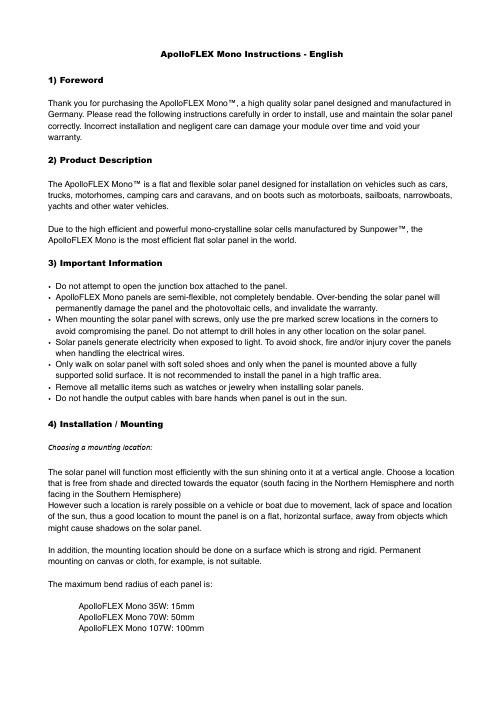 ApolloFLEX Mono Instructions - English

1) Foreword

Thank you for purchasing the ApolloFLEX Mono™, a high quality solar panel designed and manufactured in Germany. Please read the following instructions carefully in order to install, use and maintain the solar panel correctly. Incorrect installation and negligent care can damage your module over time and void your warranty.

2) Product Description

The ApolloFLEX Mono™ is a flat and flexible solar panel designed for installation on vehicles such as cars, trucks, motorhomes, camping cars and caravans, and on boots such as motorboats, sailboats, narrowboats, yachts and other water vehicles.

Due to the high efficient and powerful mono-crystalline solar cells manufactured by Sunpower™, the ApolloFLEX Mono is the most efficient flat solar panel in the world.

3) Important Information

• Do not attempt to open the junction box attached to the panel.
• ApolloFLEX Mono panels are semi-flexible, not completely bendable. Over-bending the solar panel will permanently damage the panel and the photovoltaic cells, and invalidate the warranty.
• When mounting the solar panel with screws, only use the pre marked screw locations in the corners to avoid compromising the panel. Do not attempt to drill holes in any other location on the solar panel.
• Solar panels generate electricity when exposed to light. To avoid shock, fire and/or injury cover the panels when handling the electrical wires.
• Only walk on solar panel with soft soled shoes and only when the panel is mounted above a fully supported solid surface. It is not recommended to install the panel in a high traffic area.
• Remove all metallic items such as watches or jewelry when installing solar panels.
• Do not handle the output cables with bare hands when panel is out in the sun.

4) Installation / Mounting

Choosing a mounting location:

The solar panel will function most efficiently with the sun shining onto it at a vertical angle. Choose a location that is free from shade and directed towards the equator (south facing in the Northern Hemisphere and north facing in the Southern Hemisphere)
However such a location is rarely possible on a vehicle or boat due to movement, lack of space and location of the sun, thus a good location to mount the panel is on a flat, horizontal surface, away from objects which might cause shadows on the solar panel.

In addition, the mounting location should be done on a surface which is strong and rigid. Permanent mounting on canvas or cloth, for example, is not suitable.

The maximum bend radius of each panel is:

ApolloFLEX Mono 35W: 15mm
ApolloFLEX Mono 70W: 50mm
ApolloFLEX Mono 107W: 100mm